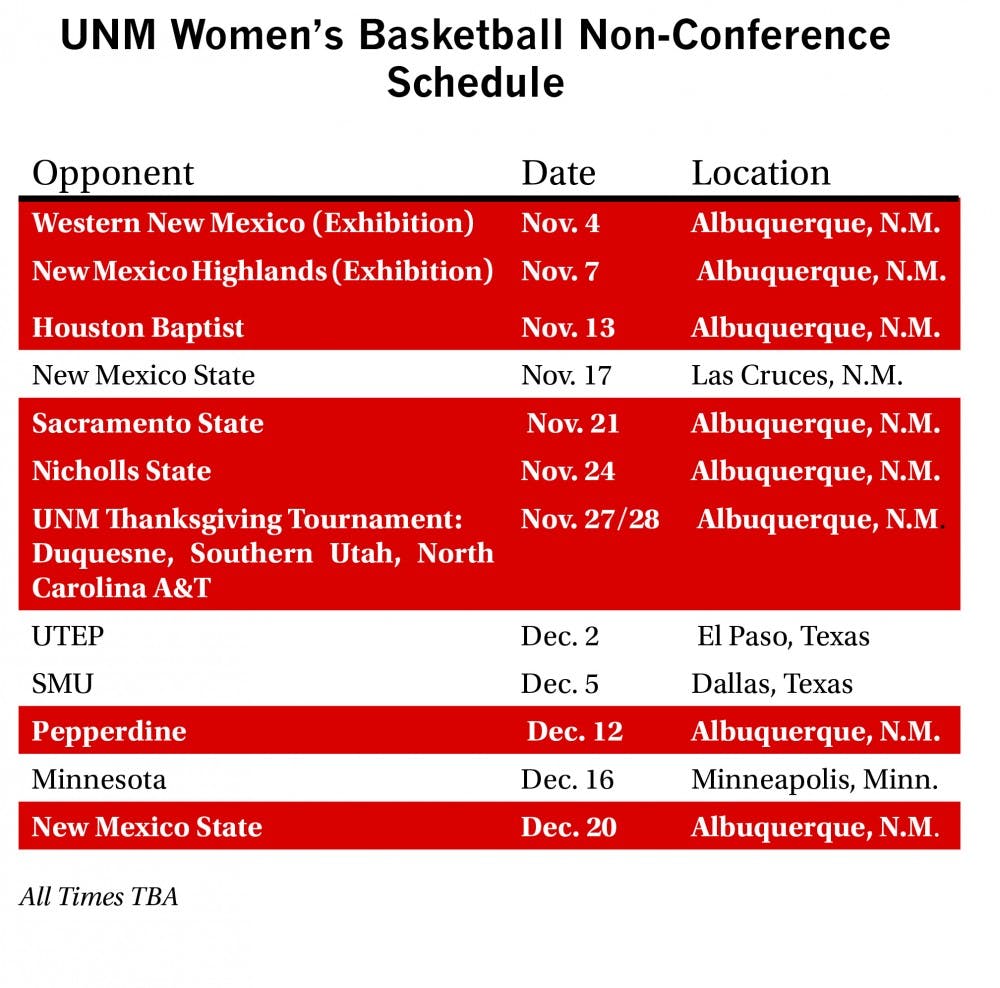 UNM Women's Basketball Non-Conference Schedule

| Opponent | Date | Location |
|---|---|---|
| Western New Mexico (Exhibition) | Nov. 4 | Albuquerque, N.M. |
| New Mexico Highlands (Exhibition) | Nov. 7 | Albuquerque, N.M. |
| Houston Baptist | Nov. 13 | Albuquerque, N.M. |
| New Mexico State | Nov. 17 | Las Cruces, N.M. |
| Sacramento State | Nov. 21 | Albuquerque, N.M. |
| Nicholls State | Nov. 24 | Albuquerque, N.M. |
| UNM Thanksgiving Tournament: Duquesne, Southern Utah, North Carolina A&T | Nov. 27/28 | Albuquerque, N.M. |
| UTEP | Dec. 2 | El Paso, Texas |
| SMU | Dec. 5 | Dallas, Texas |
| Pepperdine | Dec. 12 | Albuquerque, N.M. |
| Minnesota | Dec. 16 | Minneapolis, Minn. |
| New Mexico State | Dec. 20 | Albuquerque, N.M. |

All Times TBA